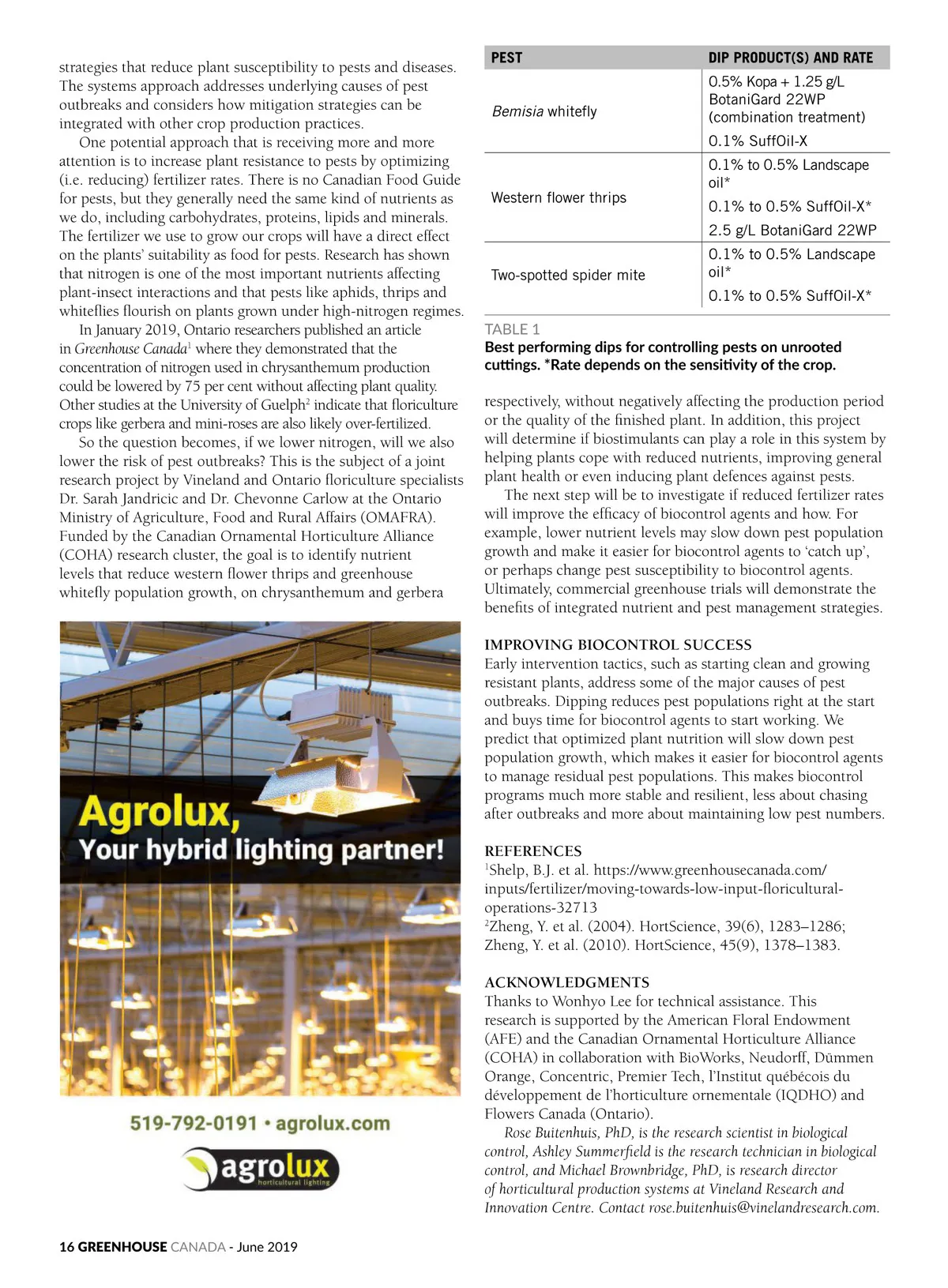 strategies that reduce plant susceptibility to pests and diseases. The systems approach addresses underlying causes of pest outbreaks and considers how mitigation strategies can be integrated with other crop production practices.

One potential approach that is receiving more and more attention is to increase plant resistance to pests by optimizing (i.e. reducing) fertilizer rates. There is no Canadian Food Guide for pests, but they generally need the same kind of nutrients as we do, including carbohydrates, proteins, lipids and minerals. The fertilizer we use to grow our crops will have a direct effect on the plants' suitability as food for pests. Research has shown that nitrogen is one of the most important nutrients affecting plant-insect interactions and that pests like aphids, thrips and whiteflies flourish on plants grown under high-nitrogen regimes.

In January 2019, Ontario researchers published an article in Greenhouse Canada$^1$ where they demonstrated that the concentration of nitrogen used in chrysanthemum production could be lowered by 75 per cent without affecting plant quality. Other studies at the University of Guelph$^2$ indicate that floriculture crops like gerbera and mini-roses are also likely over-fertilized.

So the question becomes, if we lower nitrogen, will we also lower the risk of pest outbreaks? This is the subject of a joint research project by Vineland and Ontario floriculture specialists Dr. Sarah Jandricic and Dr. Chevonne Carlow at the Ontario Ministry of Agriculture, Food and Rural Affairs (OMAFRA). Funded by the Canadian Ornamental Horticulture Alliance (COHA) research cluster, the goal is to identify nutrient levels that reduce western flower thrips and greenhouse whitefly population growth, on chrysanthemum and gerbera

Agrolux,
Your hybrid lighting partner!

519-792-0191 • agrolux.com

agrolux
horticultural lighting

| PEST | DIP PRODUCT(S) AND RATE |
|---|---|
| Bemisia whitefly | 0.5% Kopa + 1.25 g/L BotaniGard 22WP (combination treatment) |
| | 0.1% SuffOil-X |
| Western flower thrips | 0.1% to 0.5% Landscape oil* |
| | 0.1% to 0.5% SuffOil-X* |
| | 2.5 g/L BotaniGard 22WP |
| Two-spotted spider mite | 0.1% to 0.5% Landscape oil* |
| | 0.1% to 0.5% SuffOil-X* |

TABLE 1
Best performing dips for controlling pests on unrooted cuttings. *Rate depends on the sensitivity of the crop.

respectively, without negatively affecting the production period or the quality of the finished plant. In addition, this project will determine if biostimulants can play a role in this system by helping plants cope with reduced nutrients, improving general plant health or even inducing plant defences against pests.

The next step will be to investigate if reduced fertilizer rates will improve the efficacy of biocontrol agents and how. For example, lower nutrient levels may slow down pest population growth and make it easier for biocontrol agents to 'catch up', or perhaps change pest susceptibility to biocontrol agents. Ultimately, commercial greenhouse trials will demonstrate the benefits of integrated nutrient and pest management strategies.

IMPROVING BIOCONTROL SUCCESS
Early intervention tactics, such as starting clean and growing resistant plants, address some of the major causes of pest outbreaks. Dipping reduces pest populations right at the start and buys time for biocontrol agents to start working. We predict that optimized plant nutrition will slow down pest population growth, which makes it easier for biocontrol agents to manage residual pest populations. This makes biocontrol programs much more stable and resilient, less about chasing after outbreaks and more about maintaining low pest numbers.

REFERENCES
$^1$Shelp, B.J. et al. https://www.greenhousecanada.com/inputs/fertilizer/moving-towards-low-input-floricultural-operations-32713
$^2$Zheng, Y. et al. (2004). HortScience, 39(6), 1283–1286; Zheng, Y. et al. (2010). HortScience, 45(9), 1378–1383.

ACKNOWLEDGMENTS
Thanks to Wonhyo Lee for technical assistance. This research is supported by the American Floral Endowment (AFE) and the Canadian Ornamental Horticulture Alliance (COHA) in collaboration with BioWorks, Neudorff, Dümmen Orange, Concentric, Premier Tech, l'Institut québécois du développement de l'horticulture ornementale (IQDHO) and Flowers Canada (Ontario).

Rose Buitenhuis, PhD, is the research scientist in biological control, Ashley Summerfield is the research technician in biological control, and Michael Brownbridge, PhD, is research director of horticultural production systems at Vineland Research and Innovation Centre. Contact rose.buitenhuis@vinelandresearch.com.

16 GREENHOUSE CANADA - June 2019